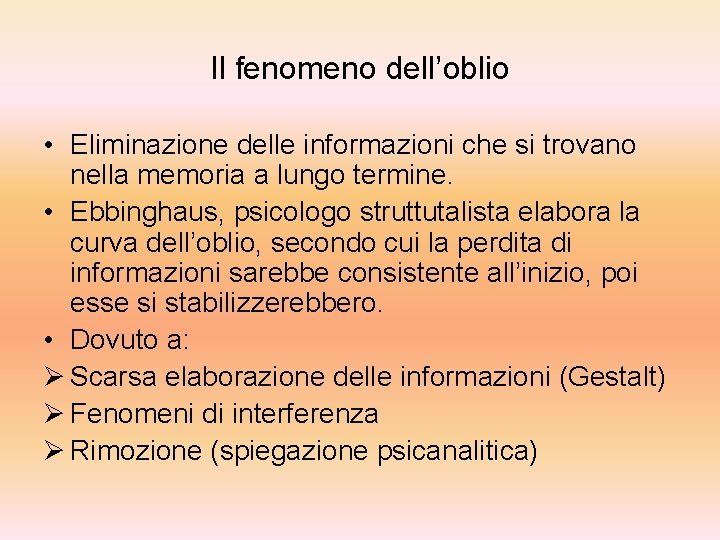 Il fenomeno dell’oblio

• Eliminazione delle informazioni che si trovano nella memoria a lungo termine.
• Ebbinghaus, psicologo struttutalista elabora la curva dell’oblio, secondo cui la perdita di informazioni sarebbe consistente all’inizio, poi esse si stabilizzerebbero.
• Dovuto a:
➢ Scarsa elaborazione delle informazioni (Gestalt)
➢ Fenomeni di interferenza
➢ Rimozione (spiegazione psicanalitica)